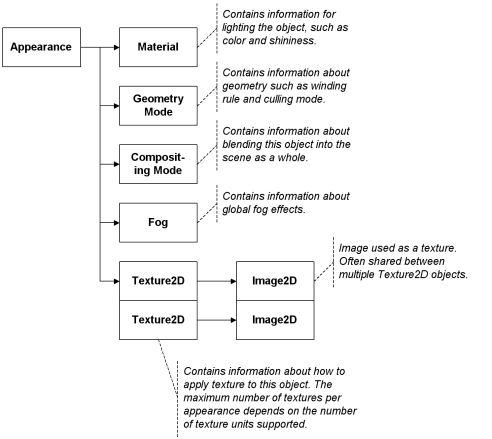 Appearance

Material

Contains information for lighting the object, such as color and shininess.

Geometry Mode

Contains information about geometry such as winding rule and culling mode.

Compositing Mode

Contains information about blending this object into the scene as a whole.

Fog

Contains information about global fog effects.

Texture2D

Image2D

Image used as a texture. Often shared between multiple Texture2D objects.

Texture2D

Image2D

Contains information about how to apply texture to this object. The maximum number of textures per appearance depends on the number of texture units supported.